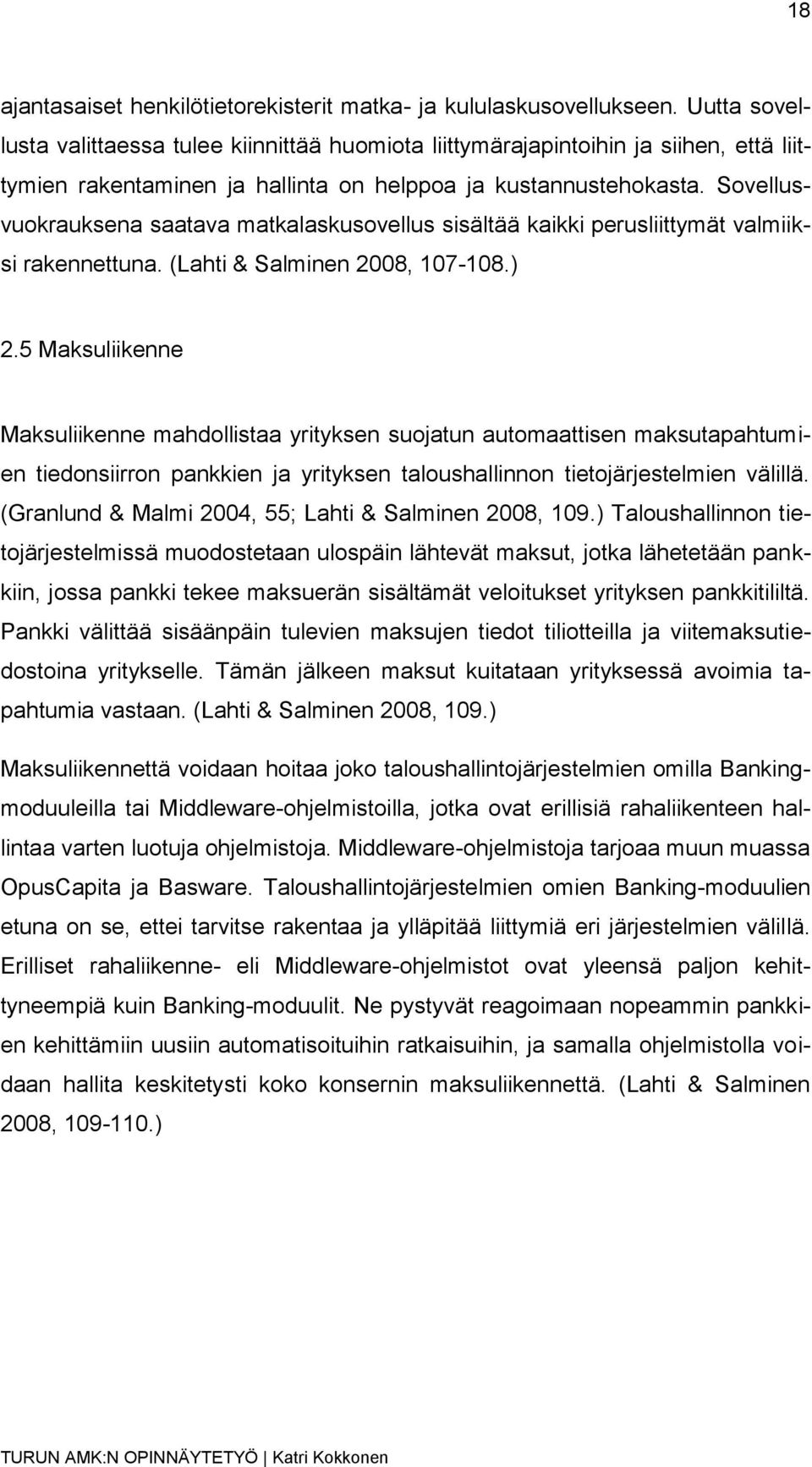 18

ajantasaiset henkilötietorekisterit matka- ja kululaskusovellukseen. Uutta sovellusta valittaessa tulee kiinnittää huomiota liittymärajapintoihin ja siihen, että liittymien rakentaminen ja hallinta on helppoa ja kustannustehokasta. Sovellusvuokrauksena saatava matkalaskusovellus sisältää kaikki perusliittymät valmiiksi rakennettuna. (Lahti & Salminen 2008, 107-108.)

2.5 Maksuliikenne

Maksuliikenne mahdollistaa yrityksen suojatun automaattisen maksutapahtumien tiedonsiirron pankkien ja yrityksen taloushallinnon tietojärjestelmien välillä. (Granlund & Malmi 2004, 55; Lahti & Salminen 2008, 109.) Taloushallinnon tietojärjestelmissä muodostetaan ulospäin lähtevät maksut, jotka lähetetään pankkiin, jossa pankki tekee maksuerän sisältämät veloitukset yrityksen pankkitililtä. Pankki välittää sisäänpäin tulevien maksujen tiedot tiliotteilla ja viitemaksutiedostoina yritykselle. Tämän jälkeen maksut kuitataan yrityksessä avoimia tapahtumia vastaan. (Lahti & Salminen 2008, 109.)

Maksuliikennettä voidaan hoitaa joko taloushallintojärjestelmien omilla Banking-moduuleilla tai Middleware-ohjelmistoilla, jotka ovat erillisiä rahaliikenteen hallintaa varten luotuja ohjelmistoja. Middleware-ohjelmistoja tarjoaa muun muassa OpusCapita ja Basware. Taloushallintojärjestelmien omien Banking-moduulien etuna on se, ettei tarvitse rakentaa ja ylläpitää liittymiä eri järjestelmien välillä. Erilliset rahaliikenne- eli Middleware-ohjelmistot ovat yleensä paljon kehittyneempiä kuin Banking-moduulit. Ne pystyvät reagoimaan nopeammin pankkien kehittämiin uusiin automatisoituihin ratkaisuihin, ja samalla ohjelmistolla voidaan hallita keskitetysti koko konsernin maksuliikennettä. (Lahti & Salminen 2008, 109-110.)

TURUN AMK:N OPINNÄYTETYÖ | Katri Kokkonen